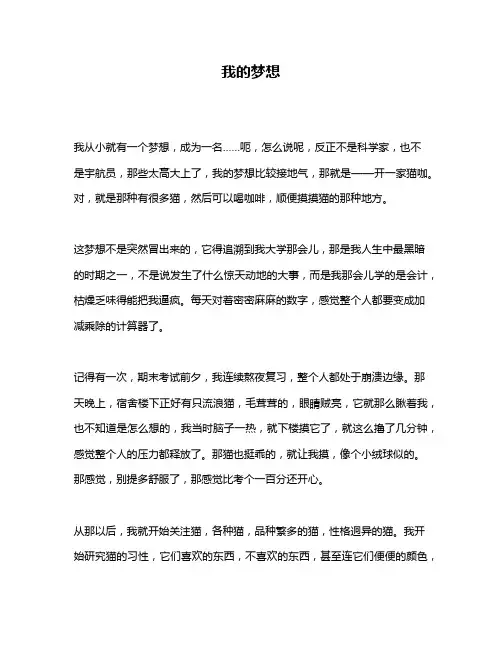 我的梦想

我从小就有一个梦想，成为一名……呃，怎么说呢，反正不是科学家，也不是宇航员，那些太高大上了，我的梦想比较接地气，那就是——开一家猫咖。对，就是那种有很多猫，然后可以喝咖啡，顺便摸摸猫的那种地方。

这梦想不是突然冒出来的，它得追溯到我大学那会儿，那是我人生中最黑暗的时期之一，不是说发生了什么惊天动地的大事，而是我那会儿学的是会计，枯燥乏味得能把我逼疯。每天对着密密麻麻的数字，感觉整个人都要变成加减乘除的计算器了。

记得有一次，期末考试前夕，我连续熬夜复习，整个人都处于崩溃边缘。那天晚上，宿舍楼下正好有只流浪猫，毛茸茸的，眼睛贼亮，它就那么瞅着我，也不知道是怎么想的，我当时脑子一热，就下楼摸它了，就这么撸了几分钟，感觉整个人的压力都释放了。那猫也挺乖的，就让我摸，像个小绒球似的。那感觉，别提多舒服了，那感觉比考个一百分还开心。

从那以后，我就开始关注猫，各种猫，品种繁多的猫，性格迥异的猫。我开始研究猫的习性，它们喜欢的东西，不喜欢的东西，甚至连它们便便的颜色，